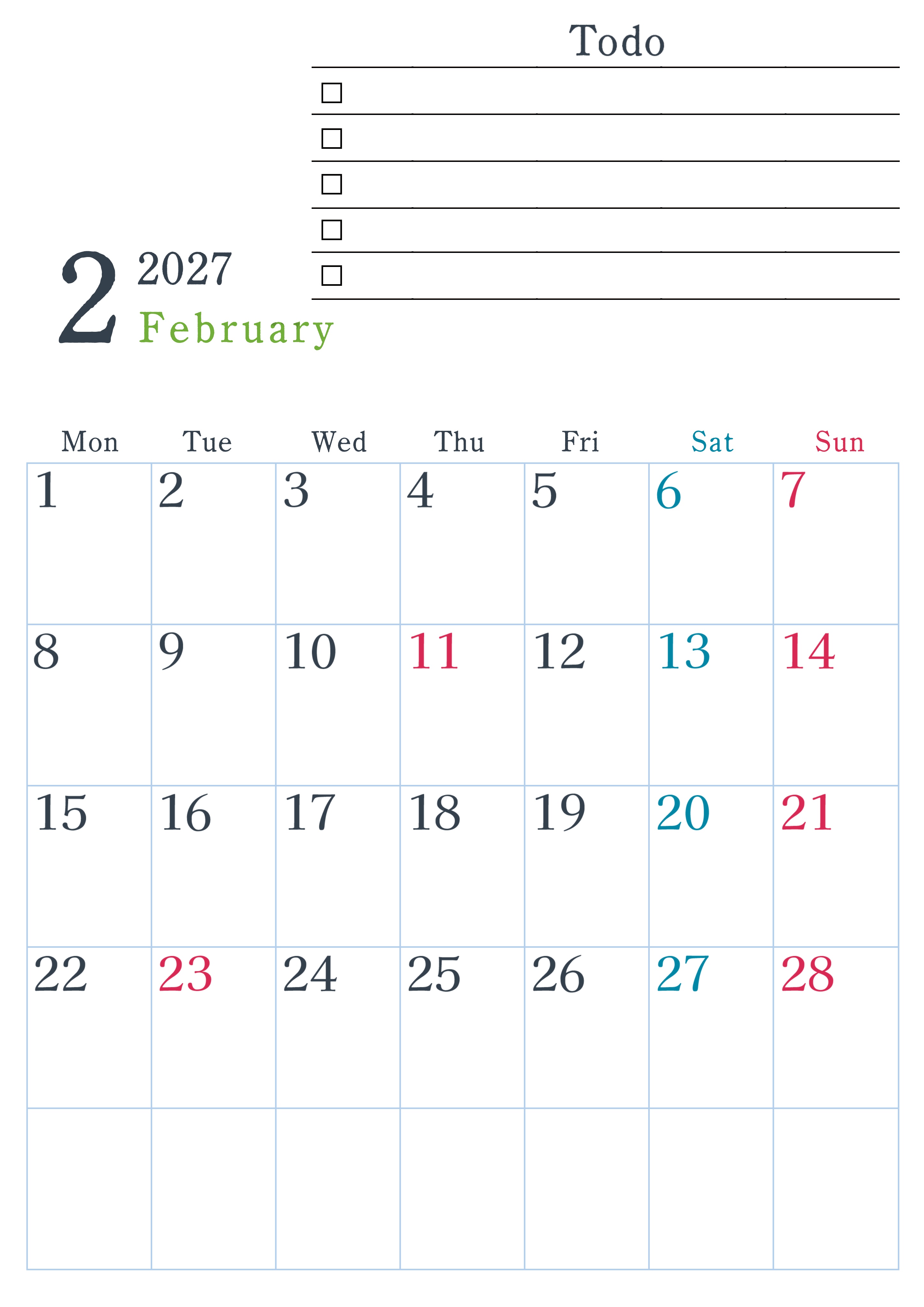 Todo

☐

☐

☐

☐

☐

2 2027
February

| Mon | Tue | Wed | Thu | Fri | Sat | Sun |
|---|---|---|---|---|---|---|
| 1 | 2 | 3 | 4 | 5 | 6 | 7 |
| 8 | 9 | 10 | 11 | 12 | 13 | 14 |
| 15 | 16 | 17 | 18 | 19 | 20 | 21 |
| 22 | 23 | 24 | 25 | 26 | 27 | 28 |
|  |  |  |  |  |  |  |